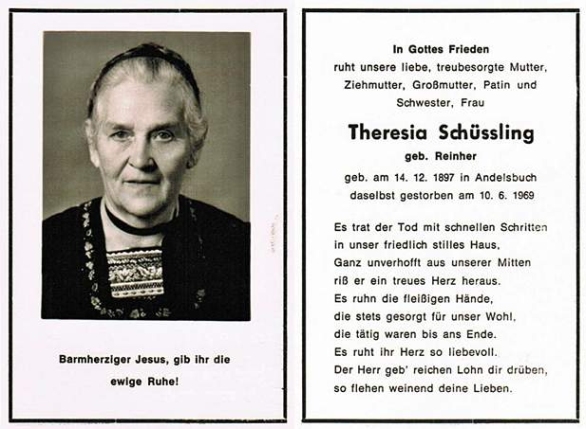 Barmherziger Jesus, gib ihr die ewige Ruhe!

In Gottes Frieden
ruht unsere liebe, treubesorgte Mutter, Ziehmutter, Großmutter, Patin und Schwester, Frau

Theresia Schüssling
geb. Reinher

geb. am 14. 12. 1897 in Andelsbuch
daselbst gestorben am 10. 6. 1969

Es trat der Tod mit schnellen Schritten
in unser friedlich stilles Haus,
Ganz unverhofft aus unserer Mitten
riß er ein treues Herz heraus.
Es ruhn die fleißigen Hände,
die stets gesorgt für unser Wohl,
die tätig waren bis ans Ende.
Es ruht ihr Herz so liebevoll.
Der Herr geb' reichen Lohn dir drüben,
so flehen weinend deine Lieben.